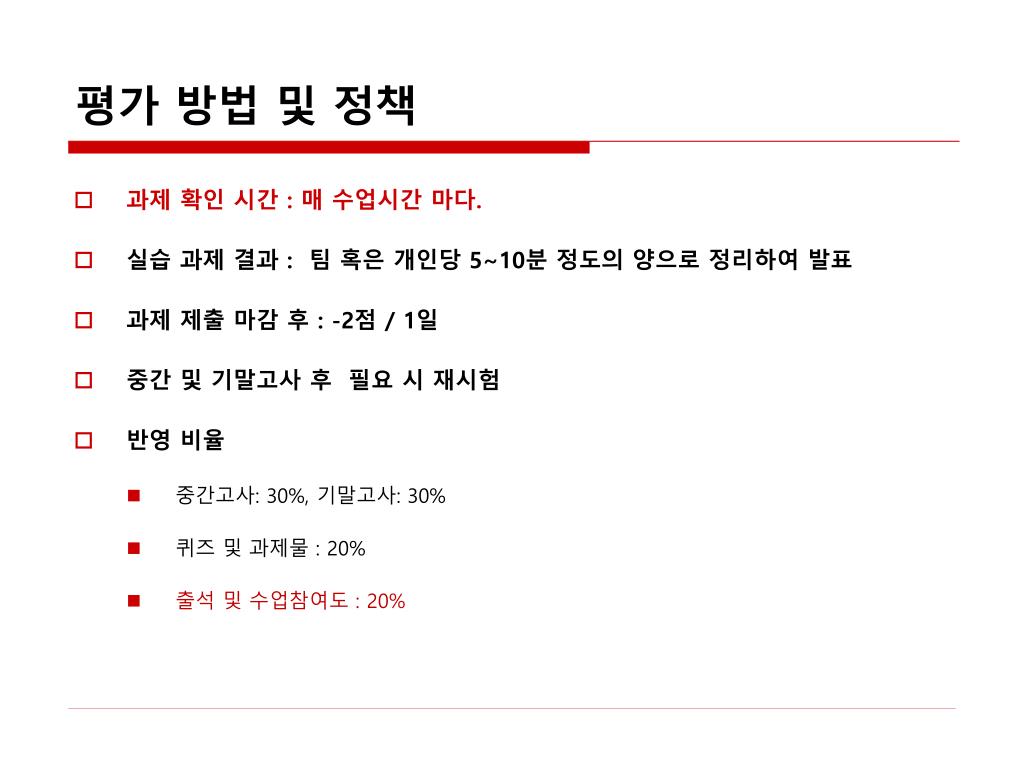 평가 방법 및 정책

과제 확인 시간 : 매 수업시간 마다.

실습 과제 결과 : 팀 혹은 개인당 5~10분 정도의 양으로 정리하여 발표

과제 제출 마감 후 : -2점 / 1일

중간 및 기말고사 후 필요 시 재시험

반영 비율

중간고사: 30%, 기말고사: 30%

퀴즈 및 과제물 : 20%

출석 및 수업참여도 : 20%